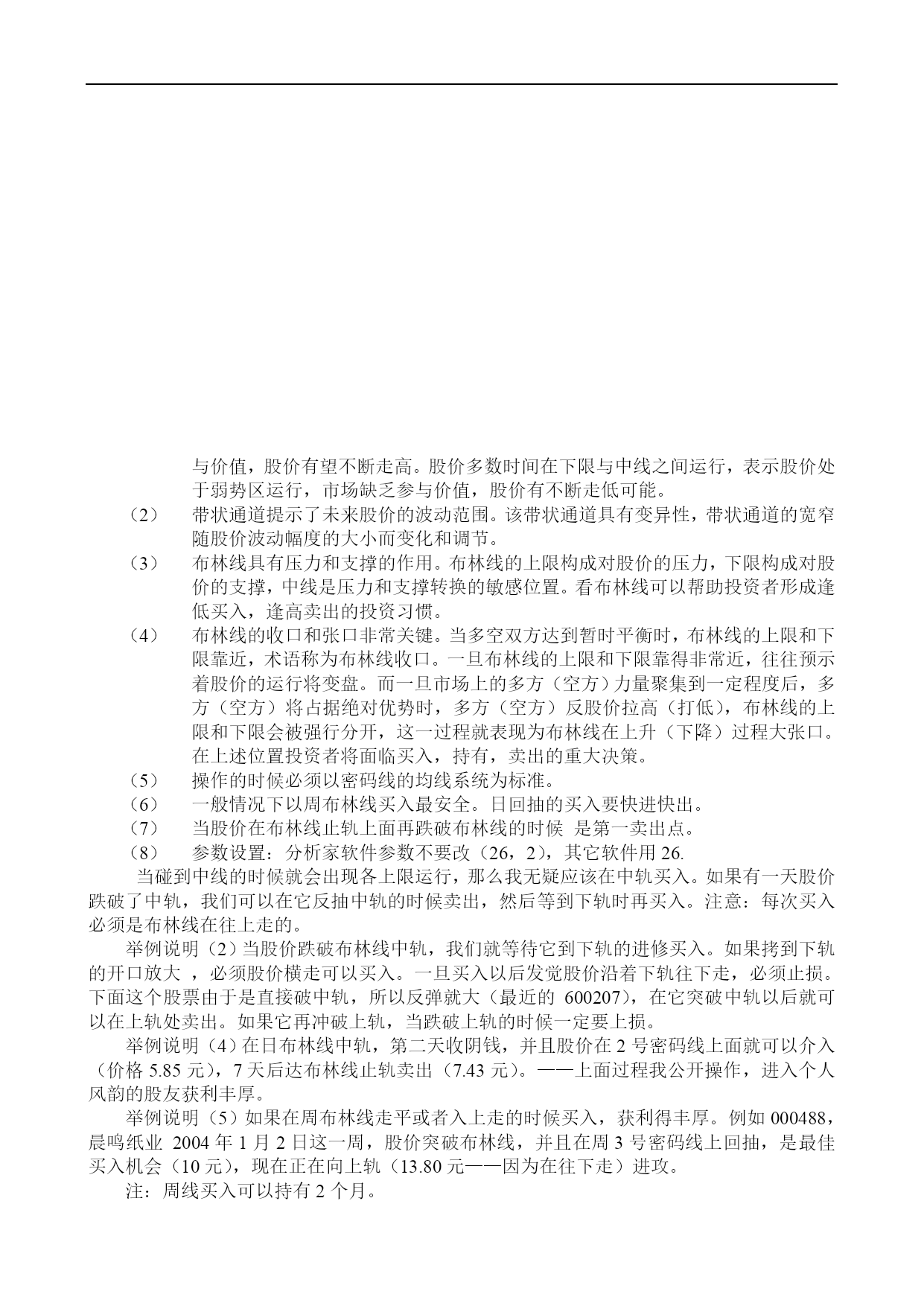 与价值，股价有望不断走高。股价多数时间在下限与中线之间运行，表示股价处于弱势区运行，市场缺乏参与价值，股价有不断走低可能。

（2） 带状通道提示了未来股价的波动范围。该带状通道具有变异性，带状通道的宽窄随股价波动幅度的大小而变化和调节。

（3） 布林线具有压力和支撑的作用。布林线的上限构成对股价的压力，下限构成对股价的支撑，中线是压力和支撑转换的敏感位置。看布林线可以帮助投资者形成逢低买入，逢高卖出的投资习惯。

（4） 布林线的收口和张口非常关键。当多空双方达到暂时平衡时，布林线的上限和下限靠近，术语称为布林线收口。一旦布林线的上限和下限靠得非常近，往往预示着股价的运行将变盘。而一旦市场上的多方（空方）力量聚集到一定程度后，多方（空方）将占据绝对优势时，多方（空方）反股价拉高（打低），布林线的上限和下限会被强行分开，这一过程就表现为布林线在上升（下降）过程大张口。在上述位置投资者将面临买入，持有，卖出的重大决策。

（5） 操作的时候必须以密码线的均线系统为标准。

（6） 一般情况下以周布林线买入最安全。日回抽的买入要快进快出。

（7） 当股价在布林线止轨上面再跌破布林线的时候 是第一卖出点。

（8） 参数设置：分析家软件参数不要改（26，2），其它软件用 26.

当碰到中线的时候就会出现各上限运行，那么我无疑应该在中轨买入。如果有一天股价跌破了中轨，我们可以在它反抽中轨的时候卖出，然后等到下轨时再买入。注意：每次买入必须是布林线在往上走的。

举例说明（2）当股价跌破布林线中轨，我们就等待它到下轨的进修买入。如果拷到下轨的开口放大 ，必须股价横走可以买入。一旦买入以后发觉股价沿着下轨往下走，必须止损。下面这个股票由于是直接破中轨，所以反弹就大（最近的 600207），在它突破中轨以后就可以在上轨处卖出。如果它再冲破上轨，当跌破上轨的时候一定要上损。

举例说明（4）在日布林线中轨，第二天收阴钱，并且股价在 2 号密码线上面就可以介入（价格 5.85 元），7 天后达布林线止轨卖出（7.43 元）。——上面过程我公开操作，进入个人风韵的股友获利丰厚。

举例说明（5）如果在周布林线走平或者入上走的时候买入，获利得丰厚。例如 000488，晨鸣纸业 2004 年 1 月 2 日这一周，股价突破布林线，并且在周 3 号密码线上回抽，是最佳买入机会（10 元），现在正在向上轨（13.80 元——因为在往下走）进攻。

注：周线买入可以持有 2 个月。